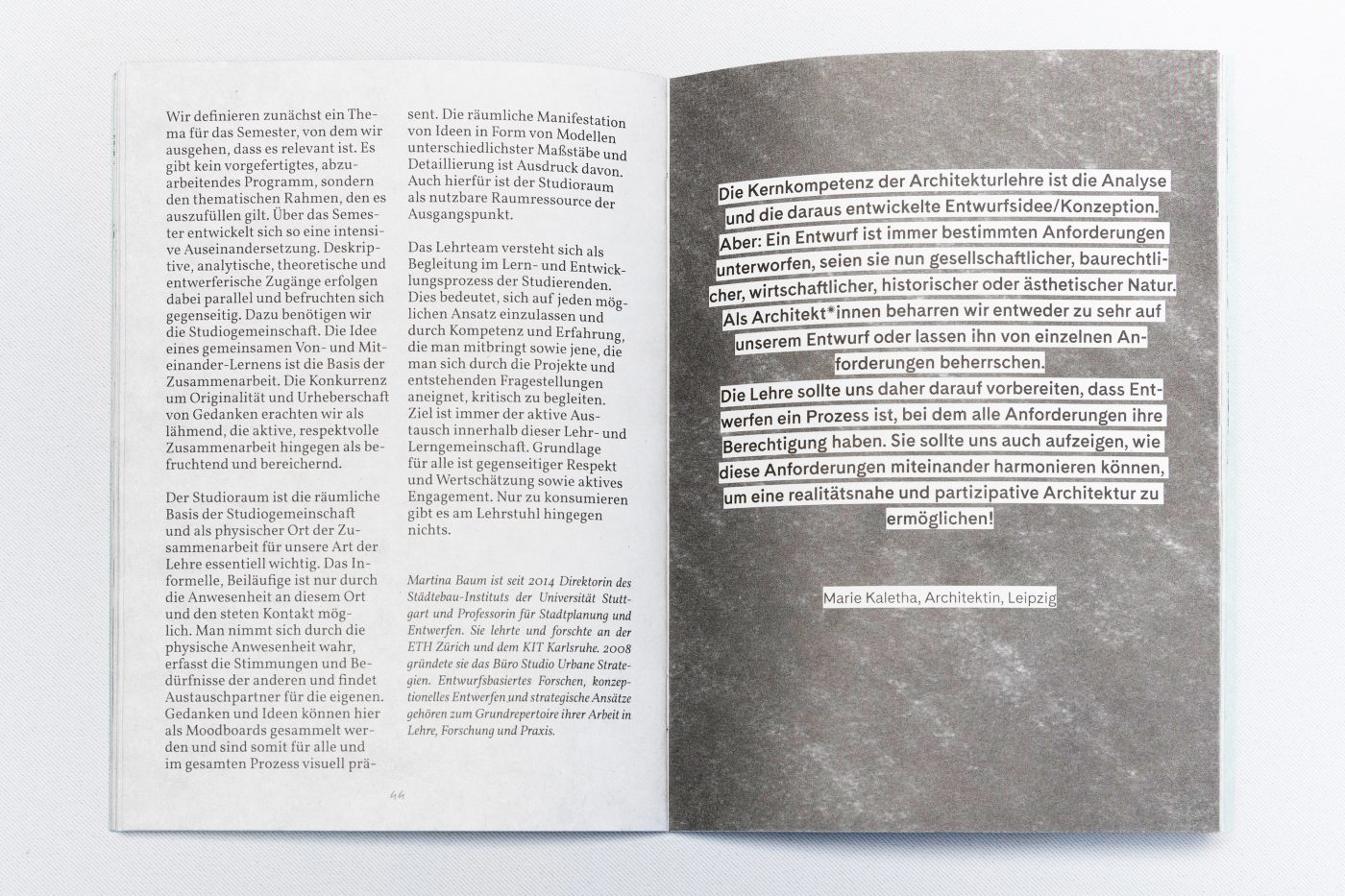 Wir definieren zunächst ein Thema für das Semester, von dem wir ausgehen, dass es relevant ist. Es gibt kein vorgefertigtes, abzuarbeitendes Programm, sondern den thematischen Rahmen, den es auszufüllen gilt. Über das Semester entwickelt sich so eine intensive Auseinandersetzung. Deskriptive, analytische, theoretische und entwerferische Zugänge erfolgen dabei parallel und befruchten sich gegenseitig. Dazu benötigen wir die Studiogemeinschaft. Die Idee eines gemeinsamen Von- und Miteinander-Lernens ist die Basis der Zusammenarbeit. Die Konkurrenz um Originalität und Urheberschaft von Gedanken erachten wir als lähmend, die aktive, respektvolle Zusammenarbeit hingegen als befruchtend und bereichernd.

Der Studioraum ist die räumliche Basis der Studiogemeinschaft und als physischer Ort der Zusammenarbeit für unsere Art der Lehre essentiell wichtig. Das Informelle, Beiläufige ist nur durch die Anwesenheit an diesem Ort und den steten Kontakt möglich. Man nimmt sich durch die physische Anwesenheit wahr, erfasst die Stimmungen und Bedürfnisse der anderen und findet Austauschpartner für die eigenen. Gedanken und Ideen können hier als Moodboards gesammelt werden und sind somit für alle und im gesamten Prozess visuell präsent. Die räumliche Manifestation von Ideen in Form von Modellen unterschiedlichster Maßstäbe und Detaillierung ist Ausdruck davon. Auch hierfür ist der Studioraum als nutzbare Raumressource der Ausgangspunkt.

Das Lehrteam versteht sich als Begleitung im Lern- und Entwicklungsprozess der Studierenden. Dies bedeutet, sich auf jeden möglichen Ansatz einzulassen und durch Kompetenz und Erfahrung, die man mitbringt sowie jene, die man sich durch die Projekte und entstehenden Fragestellungen aneignet, kritisch zu begleiten. Ziel ist immer der aktive Austausch innerhalb dieser Lehr- und Lerngemeinschaft. Grundlage für alle ist gegenseitiger Respekt und Wertschätzung sowie aktives Engagement. Nur zu konsumieren gibt es am Lehrstuhl hingegen nichts.

Martina Baum ist seit 2014 Direktorin des Städtebau-Instituts der Universität Stuttgart und Professorin für Stadtplanung und Entwerfen. Sie lehrte und forschte an der ETH Zürich und dem KIT Karlsruhe. 2008 gründete sie das Büro Studio Urbane Strategien. Entwurfsbasiertes Forschen, konzeptionelles Entwerfen und strategische Ansätze gehören zum Grundrepertoire ihrer Arbeit in Lehre, Forschung und Praxis.

44

Die Kernkompetenz der Architekturlehre ist die Analyse und die daraus entwickelte Entwurfsidee/Konzeption. Aber: Ein Entwurf ist immer bestimmten Anforderungen unterworfen, seien sie nun gesellschaftlicher, baurechtlicher, wirtschaftlicher, historischer oder ästhetischer Natur. Als Architekt*innen beharren wir entweder zu sehr auf unserem Entwurf oder lassen ihn von einzelnen Anforderungen beherrschen.
Die Lehre sollte uns daher darauf vorbereiten, dass Entwerfen ein Prozess ist, bei dem alle Anforderungen ihre Berechtigung haben. Sie sollte uns auch aufzeigen, wie diese Anforderungen miteinander harmonieren können, um eine realitätsnahe und partizipative Architektur zu ermöglichen!

Marie Kaletha, Architektin, Leipzig